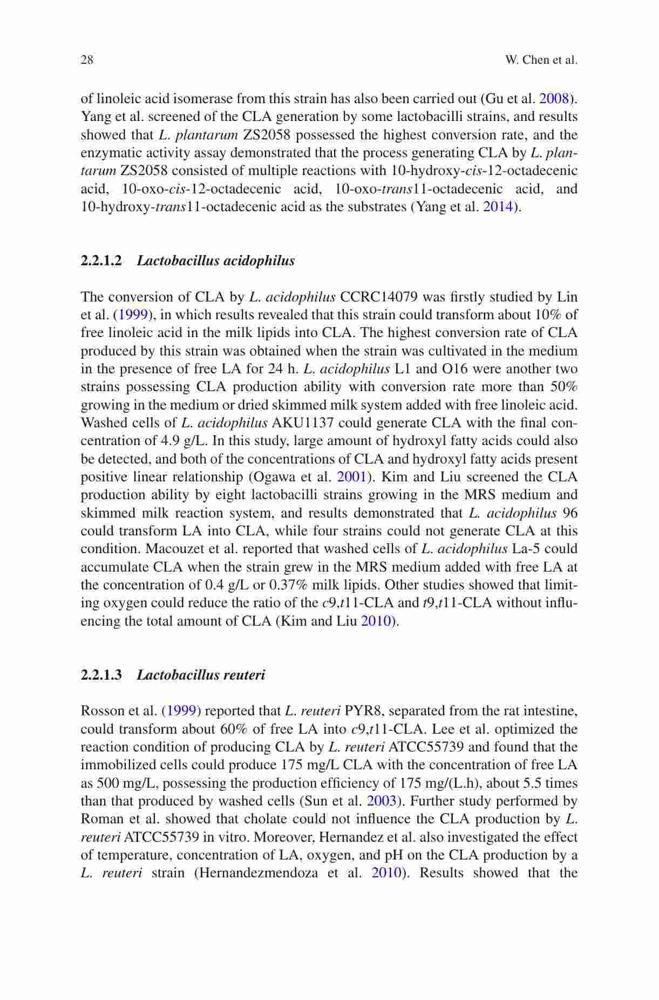 28

W. Chen et al.

of linoleic acid isomerase from this strain has also been carried out (Gu et al. 2008). Yang et al. screened of the CLA generation by some lactobacilli strains, and results showed that L. plantarum ZS2058 possessed the highest conversion rate, and the enzymatic activity assay demonstrated that the process generating CLA by L. plantarum ZS2058 consisted of multiple reactions with 10-hydroxy-cis-12-octadecenic acid, 10-oxo-cis-12-octadecenic acid, 10-oxo-trans11-octadecenic acid, and 10-hydroxy-trans11-octadecenic acid as the substrates (Yang et al. 2014).

2.2.1.2 Lactobacillus acidophilus

The conversion of CLA by L. acidophilus CCRC14079 was firstly studied by Lin et al. (1999), in which results revealed that this strain could transform about 10% of free linoleic acid in the milk lipids into CLA. The highest conversion rate of CLA produced by this strain was obtained when the strain was cultivated in the medium in the presence of free LA for 24 h. L. acidophilus L1 and O16 were another two strains possessing CLA production ability with conversion rate more than 50% growing in the medium or dried skimmed milk system added with free linoleic acid. Washed cells of L. acidophilus AKU1137 could generate CLA with the final concentration of 4.9 g/L. In this study, large amount of hydroxyl fatty acids could also be detected, and both of the concentrations of CLA and hydroxyl fatty acids present positive linear relationship (Ogawa et al. 2001). Kim and Liu screened the CLA production ability by eight lactobacilli strains growing in the MRS medium and skimmed milk reaction system, and results demonstrated that L. acidophilus 96 could transform LA into CLA, while four strains could not generate CLA at this condition. Macouzet et al. reported that washed cells of L. acidophilus La-5 could accumulate CLA when the strain grew in the MRS medium added with free LA at the concentration of 0.4 g/L or 0.37% milk lipids. Other studies showed that limiting oxygen could reduce the ratio of the c9,t11-CLA and t9,t11-CLA without influencing the total amount of CLA (Kim and Liu 2010).

2.2.1.3 Lactobacillus reuteri

Rosson et al. (1999) reported that L. reuteri PYR8, separated from the rat intestine, could transform about 60% of free LA into c9,t11-CLA. Lee et al. optimized the reaction condition of producing CLA by L. reuteri ATCC55739 and found that the immobilized cells could produce 175 mg/L CLA with the concentration of free LA as 500 mg/L, possessing the production efficiency of 175 mg/(L.h), about 5.5 times than that produced by washed cells (Sun et al. 2003). Further study performed by Roman et al. showed that cholate could not influence the CLA production by L. reuteri ATCC55739 in vitro. Moreover, Hernandez et al. also investigated the effect of temperature, concentration of LA, oxygen, and pH on the CLA production by a L. reuteri strain (Hernandezmendoza et al. 2010). Results showed that the